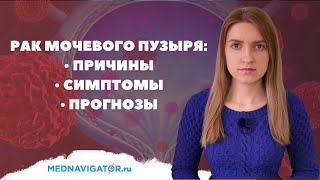 РАК МОЧЕВОГО ПУЗЫРЯ:
• ПРИЧИНЫ
• СИМПТОМЫ
• ПРОГНОЗЫ

MEDNAVIGATOR.ru